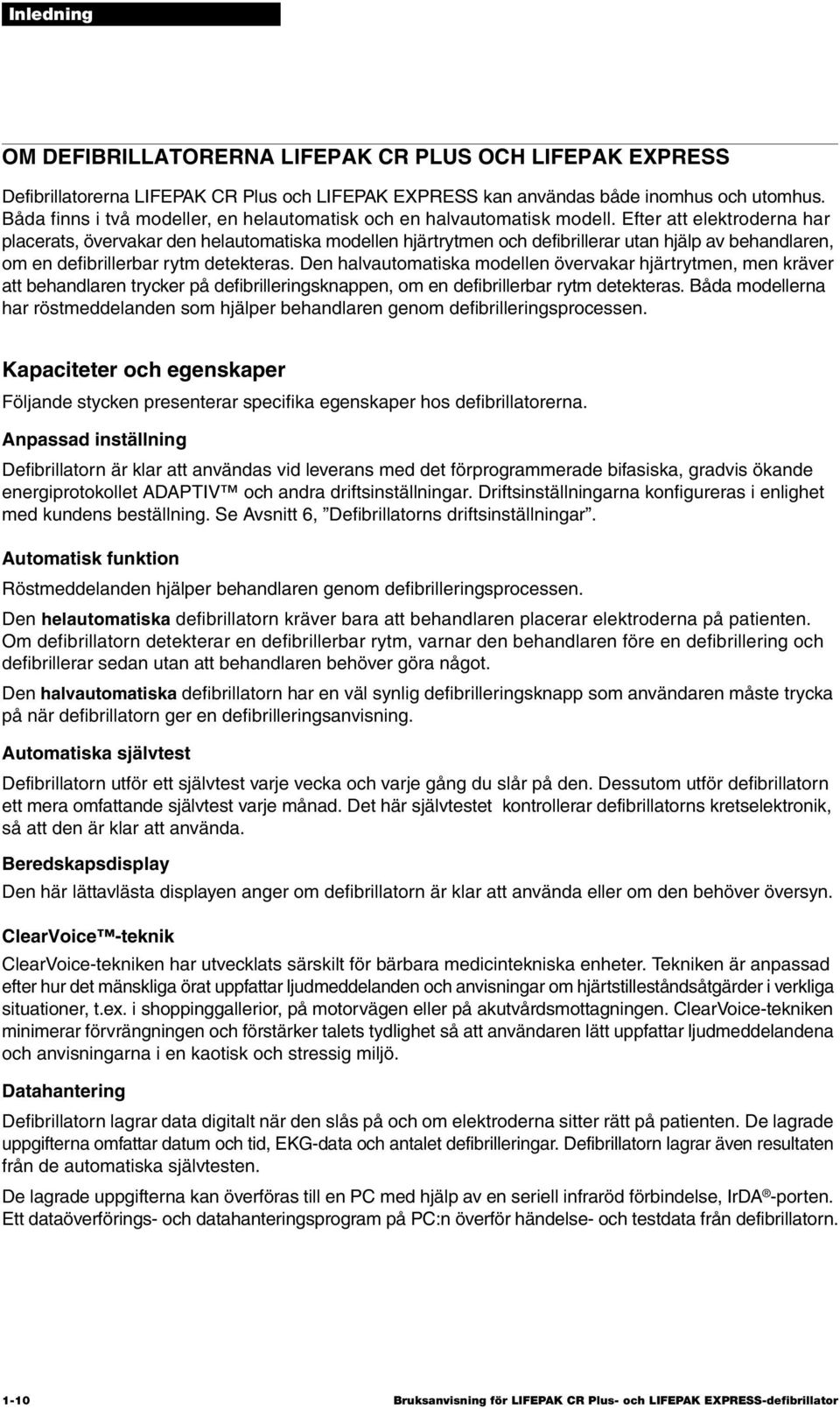 Inledning

OM DEFIBRILLATORERNA LIFEPAK CR PLUS OCH LIFEPAK EXPRESS

Defibrillatorerna LIFEPAK CR Plus och LIFEPAK EXPRESS kan användas både inomhus och utomhus. Båda finns i två modeller, en helautomatisk och en halvautomatisk modell. Efter att elektroderna har placerats, övervakar den helautomatiska modellen hjärtrytmen och defibrillerar utan hjälp av behandlaren, om en defibrillerbar rytm detekteras. Den halvautomatiska modellen övervakar hjärtrytmen, men kräver att behandlaren trycker på defibrilleringsknappen, om en defibrillerbar rytm detekteras. Båda modellerna har röstmeddelanden som hjälper behandlaren genom defibrilleringsprocessen.

Kapaciteter och egenskaper

Följande stycken presenterar specifika egenskaper hos defibrillatorerna.

Anpassad inställning

Defibrillatorn är klar att användas vid leverans med det förprogrammerade bifasiska, gradvis ökande energiprotokollet ADAPTIV™ och andra driftsinställningar. Driftsinställningarna konfigureras i enlighet med kundens beställning. Se Avsnitt 6, ”Defibrillatorns driftsinställningar”.

Automatisk funktion

Röstmeddelanden hjälper behandlaren genom defibrilleringsprocessen.

Den helautomatiska defibrillatorn kräver bara att behandlaren placerar elektroderna på patienten. Om defibrillatorn detekterar en defibrillerbar rytm, varnar den behandlaren före en defibrillering och defibrillerar sedan utan att behandlaren behöver göra något.

Den halvautomatiska defibrillatorn har en väl synlig defibrilleringsknapp som användaren måste trycka på när defibrillatorn ger en defibrilleringsanvisning.

Automatiska självtest

Defibrillatorn utför ett självtest varje vecka och varje gång du slår på den. Dessutom utför defibrillatorn ett mera omfattande självtest varje månad. Det här självtestet kontrollerar defibrillatorns kretselektronik, så att den är klar att använda.

Beredskapsdisplay

Den här lättavlästa displayen anger om defibrillatorn är klar att använda eller om den behöver översyn.

ClearVoice™-teknik

ClearVoice-tekniken har utvecklats särskilt för bärbara medicintekniska enheter. Tekniken är anpassad efter hur det mänskliga örat uppfattar ljudmeddelanden och anvisningar om hjärtstilleståndsåtgärder i verkliga situationer, t.ex. i shoppinggallerior, på motorvägen eller på akutvårdsmottagningen. ClearVoice-tekniken minimerar förvrängningen och förstärker talets tydlighet så att användaren lätt uppfattar ljudmeddelandena och anvisningarna i en kaotisk och stressig miljö.

Datahantering

Defibrillatorn lagrar data digitalt när den slås på och om elektroderna sitter rätt på patienten. De lagrade uppgifterna omfattar datum och tid, EKG-data och antalet defibrilleringar. Defibrillatorn lagrar även resultaten från de automatiska självtesten.

De lagrade uppgifterna kan överföras till en PC med hjälp av en seriell infraröd förbindelse, IrDA®-porten. Ett dataöverförings- och datahanteringsprogram på PC:n överför händelse- och testdata från defibrillatorn.

1-10 Bruksanvisning för LIFEPAK CR Plus- och LIFEPAK EXPRESS-defibrillator